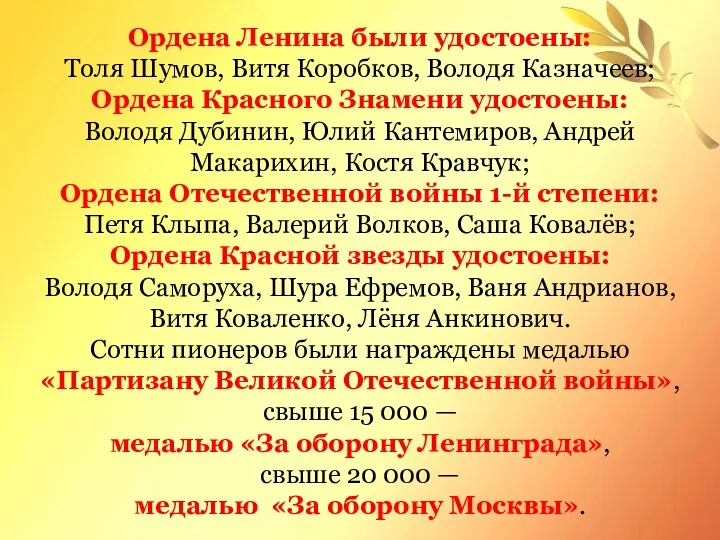 Ордена Ленина были удостоены:
Толя Шумов, Витя Коробков, Володя Казначеев;
Ордена Красного Знамени удостоены:
Володя Дубинин, Юлий Кантемиров, Андрей Макарихин, Костя Кравчук;
Ордена Отечественной войны 1-й степени:
Петя Клыпа, Валерий Волков, Саша Ковалёв;
Ордена Красной звезды удостоены:
Володя Саморуха, Шура Ефремов, Ваня Андрианов, Витя Коваленко, Лёня Анкинович.
Сотни пионеров были награждены медалью «Партизану Великой Отечественной войны», свыше 15 000 — медалью «За оборону Ленинграда», свыше 20 000 — медалью «За оборону Москвы».